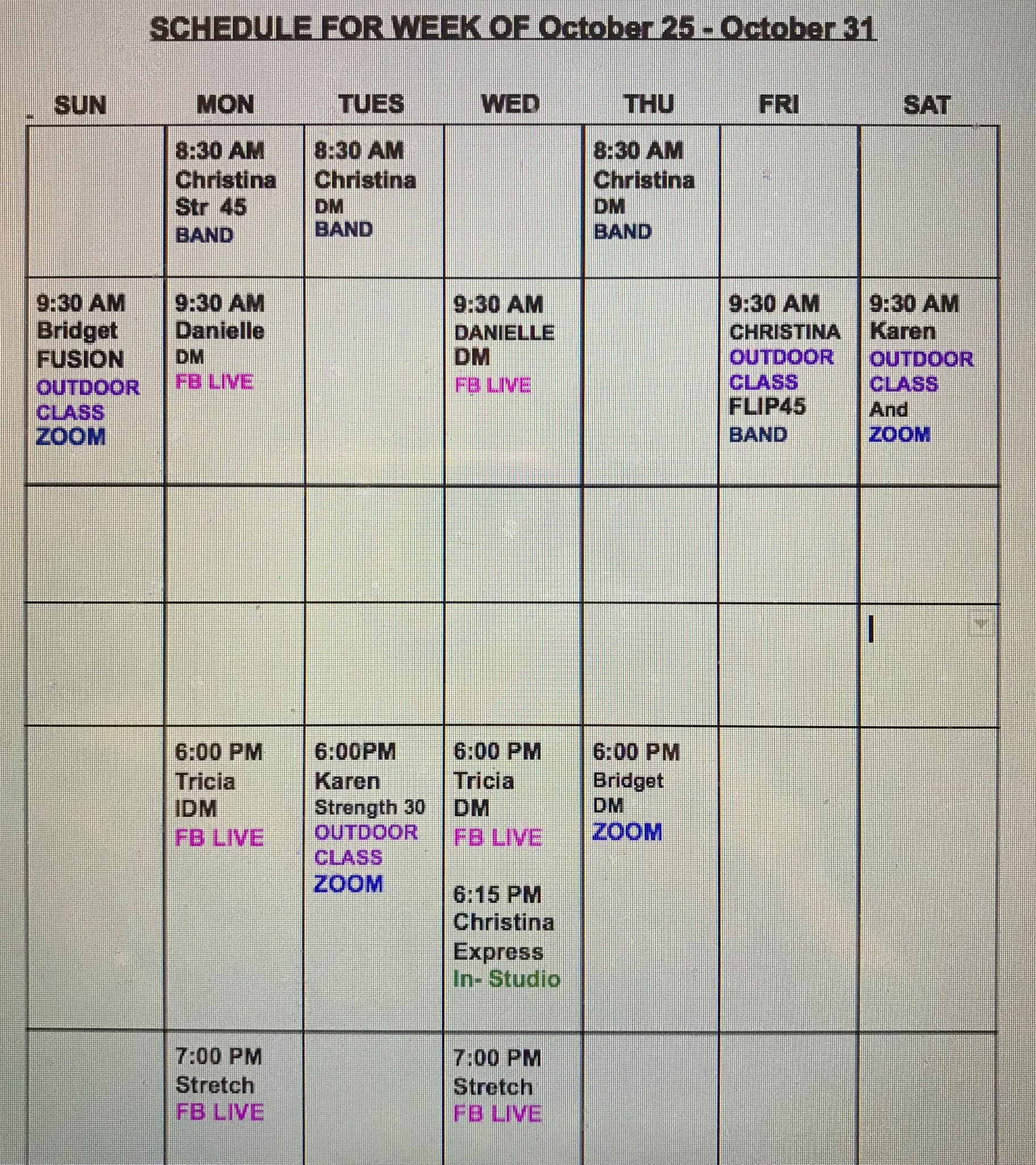 SCHEDULE FOR WEEK OF October 25 - October 31

| SUN | MON | TUES | WED | THU | FRI | SAT |
|---|---|---|---|---|---|---|
| | 8:30 AM Christina Str 45 BAND | 8:30 AM Christina DM BAND | | 8:30 AM Christina DM BAND | | |
| 9:30 AM Bridget FUSION OUTDOOR CLASS ZOOM | 9:30 AM Danielle DM FB LIVE | | 9:30 AM DANIELLE DM FB LIVE | | 9:30 AM CHRISTINA OUTDOOR CLASS FLIP45 BAND | 9:30 AM Karen OUTDOOR CLASS And ZOOM |
| | | | | | | |
| | | | | | | |
| | 6:00 PM Tricia IDM FB LIVE | 6:00PM Karen Strength 30 OUTDOOR CLASS ZOOM | 6:00 PM Tricia DM FB LIVE 6:15 PM Christina Express In- Studio | 6:00 PM Bridget DM ZOOM | | |
| | 7:00 PM Stretch FB LIVE | | 7:00 PM Stretch FB LIVE | | | |